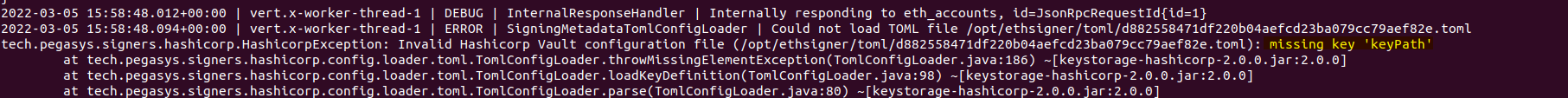 2022-03-05 15:58:48.012+00:00 | vert.x-worker-thread-1 | DEBUG | InternalResponseHandler | Internally responding to eth_accounts, id=JsonRpcRequestId{id=1}
2022-03-05 15:58:48.094+00:00 | vert.x-worker-thread-1 | ERROR | SigningMetadataTomlConfigLoader | Could not load TOML file /opt/ethsigner/toml/d882558471df220b04aefcd23ba079cc79aef82e.toml
tech.pegasys.signers.hashicorp.HashicorpException: Invalid Hashicorp Vault configuration file (/opt/ethsigner/toml/d882558471df220b04aefcd23ba079cc79aef82e.toml): missing key 'keyPath'
at tech.pegasys.signers.hashicorp.config.loader.toml.TomlConfigLoader.throwMissingElementException(TomlConfigLoader.java:186) ~[keystorage-hashicorp-2.0.0.jar:2.0.0]
at tech.pegasys.signers.hashicorp.config.loader.toml.TomlConfigLoader.loadKeyDefinition(TomlConfigLoader.java:98) ~[keystorage-hashicorp-2.0.0.jar:2.0.0]
at tech.pegasys.signers.hashicorp.config.loader.toml.TomlConfigLoader.parse(TomlConfigLoader.java:80) ~[keystorage-hashicorp-2.0.0.jar:2.0.0]